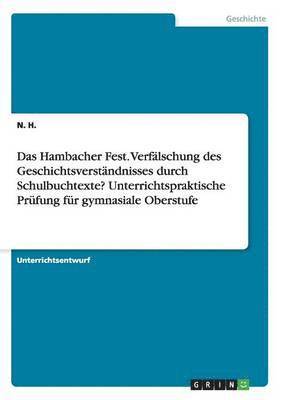 Geschichte

N. H.

Das Hambacher Fest. Verfälschung des Geschichtsverständnisses durch Schulbuchtexte? Unterrichtspraktische Prüfung für gymnasiale Oberstufe

Unterrichtsentwurf

GRIN